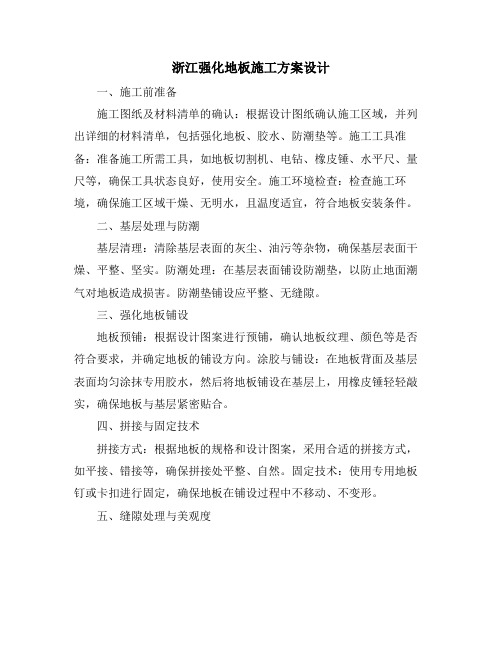 浙江强化地板施工方案设计

一、施工前准备

施工图纸及材料清单的确认：根据设计图纸确认施工区域，并列出详细的材料清单，包括强化地板、胶水、防潮垫等。施工工具准备：准备施工所需工具，如地板切割机、电钻、橡皮锤、水平尺、量尺等，确保工具状态良好，使用安全。施工环境检查：检查施工环境，确保施工区域干燥、无明水，且温度适宜，符合地板安装条件。

二、基层处理与防潮

基层清理：清除基层表面的灰尘、油污等杂物，确保基层表面干燥、平整、坚实。防潮处理：在基层表面铺设防潮垫，以防止地面潮气对地板造成损害。防潮垫铺设应平整、无缝隙。

三、强化地板铺设

地板预铺：根据设计图案进行预铺，确认地板纹理、颜色等是否符合要求，并确定地板的铺设方向。涂胶与铺设：在地板背面及基层表面均匀涂抹专用胶水，然后将地板铺设在基层上，用橡皮锤轻轻敲实，确保地板与基层紧密贴合。

四、拼接与固定技术

拼接方式：根据地板的规格和设计图案，采用合适的拼接方式，如平接、错接等，确保拼接处平整、自然。固定技术：使用专用地板钉或卡扣进行固定，确保地板在铺设过程中不移动、不变形。

五、缝隙处理与美观度